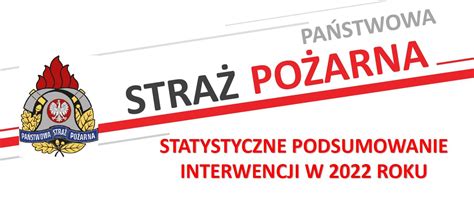 PAŃSTWOWA STRAŻ POŻARNA

PAŃSTWOWA STRAŻ POŻARNA

STATYSTYCZNE PODSUMOWANIE INTERWENCJI W 2022 ROKU